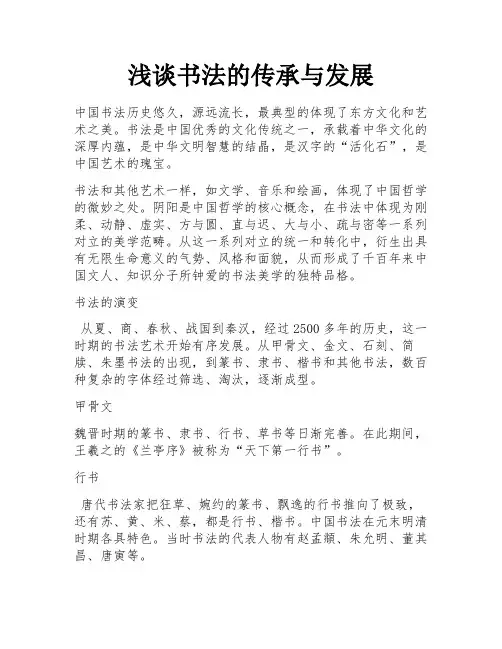 浅谈书法的传承与发展

中国书法历史悠久，源远流长，最典型的体现了东方文化和艺术之美。书法是中国优秀的文化传统之一，承载着中华文化的深厚内蕴，是中华文明智慧的结晶，是汉字的“活化石”，是中国艺术的瑰宝。

书法和其他艺术一样，如文学、音乐和绘画，体现了中国哲学的微妙之处。阴阳是中国哲学的核心概念，在书法中体现为刚柔、动静、虚实、方与圆、直与迟、大与小、疏与密等一系列对立的美学范畴。从这一系列对立的统一和转化中，衍生出具有无限生命意义的气势、风格和面貌，从而形成了千百年来中国文人、知识分子所钟爱的书法美学的独特品格。

书法的演变

从夏、商、春秋、战国到秦汉，经过2500多年的历史，这一时期的书法艺术开始有序发展。从甲骨文、金文、石刻、简牍、朱墨书法的出现，到篆书、隶书、楷书和其他书法，数百种复杂的字体经过筛选、淘汰，逐渐成型。

甲骨文

魏晋时期的篆书、隶书、行书、草书等日渐完善。在此期间，王羲之的《兰亭序》被称为“天下第一行书”。

行书

唐代书法家把狂草、婉约的篆书、飘逸的行书推向了极致，还有苏、黄、米、蔡，都是行书、楷书。中国书法在元末明清时期各具特色。当时书法的代表人物有赵孟頫、朱允明、董其昌、唐寅等。